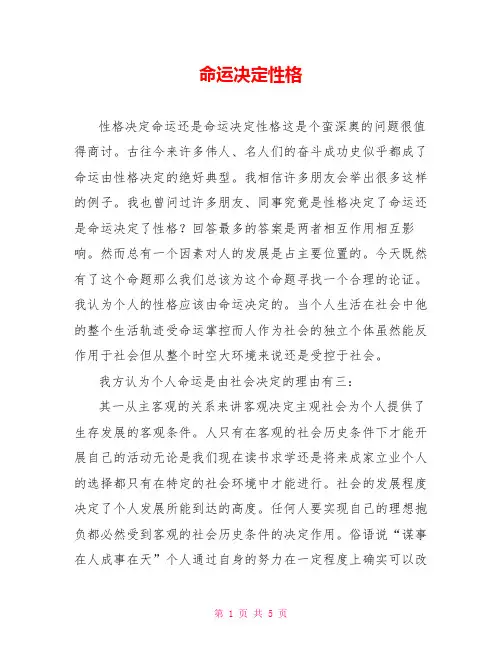 命运决定性格

性格决定命运还是命运决定性格这是个蛮深奥的问题很值得商讨。古往今来许多伟人、名人们的奋斗成功史似乎都成了命运由性格决定的绝好典型。我相信许多朋友会举出很多这样的例子。我也曾问过许多朋友、同事究竟是性格决定了命运还是命运决定了性格？回答最多的答案是两者相互作用相互影响。然而总有一个因素对人的发展是占主要位置的。今天既然有了这个命题那么我们总该为这个命题寻找一个合理的论证。我认为个人的性格应该由命运决定的。当个人生活在社会中他的整个生活轨迹受命运掌控而人作为社会的独立个体虽然能反作用于社会但从整个时空大环境来说还是受控于社会。

我方认为个人命运是由社会决定的理由有三：

其一从主客观的关系来讲客观决定主观社会为个人提供了生存发展的客观条件。人只有在客观的社会历史条件下才能开展自己的活动无论是我们现在读书求学还是将来成家立业个人的选择都只有在特定的社会环境中才能进行。社会的发展程度决定了个人发展所能到达的高度。任何人要实现自己的理想抱负都必然受到客观的社会历史条件的决定作用。俗语说“谋事在人成事在天”个人通过自身的努力在一定程度上确实可以改

第 1 页 共 5 页